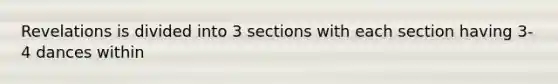 Revelations is divided into 3 sections with each section having 3-4 dances within